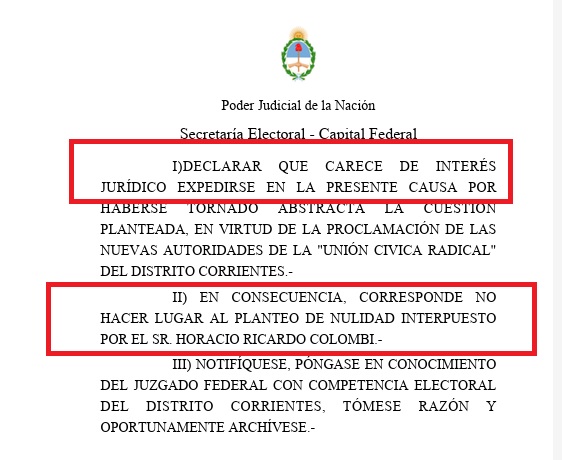 Poder Judicial de la Nación

Secretaría Electoral - Capital Federal

I)DECLARAR QUE CARECE DE INTERÉS JURÍDICO EXPEDIRSE EN LA PRESENTE CAUSA POR HABERSE TORNADO ABSTRACTA LA CUESTIÓN PLANTEADA, EN VIRTUD DE LA PROCLAMACIÓN DE LAS NUEVAS AUTORIDADES DE LA "UNIÓN CIVICA RADICAL" DEL DISTRITO CORRIENTES.-

II) EN CONSECUENCIA, CORRESPONDE NO HACER LUGAR AL PLANTEO DE NULIDAD INTERPUESTO POR EL SR. HORACIO RICARDO COLOMBI.-

III) NOTIFÍQUESE, PÓNGASE EN CONOCIMIENTO DEL JUZGADO FEDERAL CON COMPETENCIA ELECTORAL DEL DISTRITO CORRIENTES, TÓMESE RAZÓN Y OPORTUNAMENTE ARCHÍVESE.-